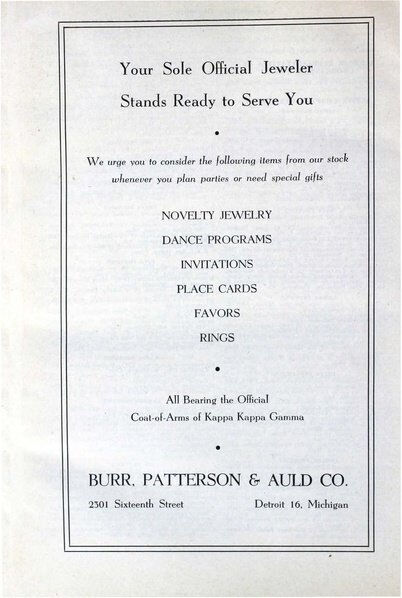 Your Sole Official Jeweler
Stands Ready to Serve You

•

We urge you to consider the following items from our stock whenever you plan parties or need special gifts

NOVELTY JEWELRY
DANCE PROGRAMS
INVITATIONS
PLACE CARDS
FAVORS
RINGS

•

All Bearing the Official
Coat-of-Arms of Kappa Kappa Gamma

•

BURR, PATTERSON & AULD CO.

2301 Sixteenth Street

Detroit 16, Michigan